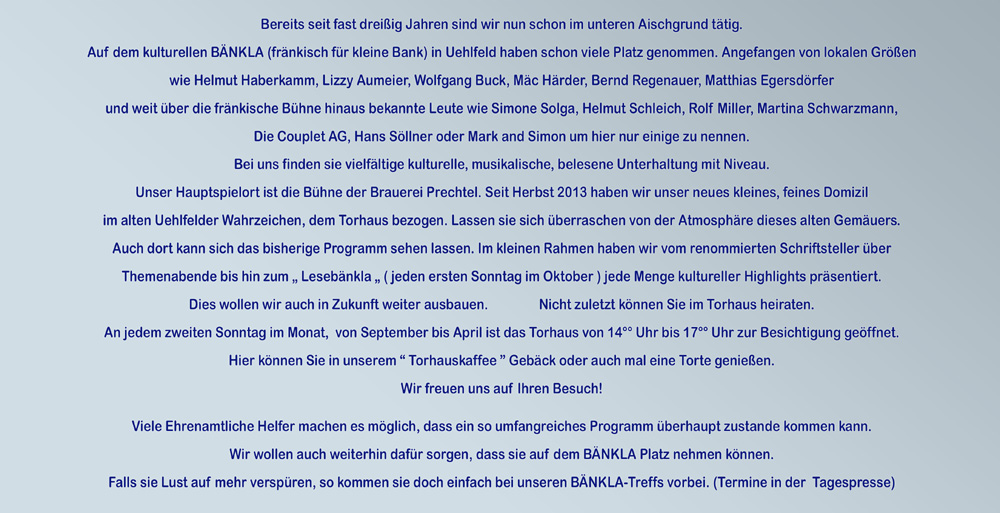 Bereits seit fast dreißig Jahren sind wir nun schon im unteren Aischgrund tätig.

Auf dem kulturellen BÄNKLA (fränkisch für kleine Bank) in Uehlfeld haben schon viele Platz genommen. Angefangen von lokalen Größen wie Helmut Haberkamm, Lizzy Aumeier, Wolfgang Buck, Mäc Härder, Bernd Regenauer, Matthias Egersdörfer und weit über die fränkische Bühne hinaus bekannte Leute wie Simone Solga, Helmut Schleich, Rolf Miller, Martina Schwarzmann, Die Couplet AG, Hans Söllner oder Mark and Simon um hier nur einige zu nennen.

Bei uns finden sie vielfältige kulturelle, musikalische, belesene Unterhaltung mit Niveau.

Unser Hauptspielort ist die Bühne der Brauerei Prechtel. Seit Herbst 2013 haben wir unser neues kleines, feines Domizil im alten Uehlfelder Wahrzeichen, dem Torhaus bezogen. Lassen sie sich überraschen von der Atmosphäre dieses alten Gemäuers.

Auch dort kann sich das bisherige Programm sehen lassen. Im kleinen Rahmen haben wir vom renommierten Schriftsteller über Themenabende bis hin zum „ Lesebänkla „ ( jeden ersten Sonntag im Oktober ) jede Menge kultureller Highlights präsentiert.

Dies wollen wir auch in Zukunft weiter ausbauen. Nicht zuletzt können Sie im Torhaus heiraten.

An jedem zweiten Sonntag im Monat, von September bis April ist das Torhaus von 14°° Uhr bis 17°° Uhr zur Besichtigung geöffnet.

Hier können Sie in unserem “ Torhauskaffee ” Gebäck oder auch mal eine Torte genießen.

Wir freuen uns auf Ihren Besuch!

Viele Ehrenamtliche Helfer machen es möglich, dass ein so umfangreiches Programm überhaupt zustande kommen kann.

Wir wollen auch weiterhin dafür sorgen, dass sie auf dem BÄNKLA Platz nehmen können.

Falls sie Lust auf mehr verspüren, so kommen sie doch einfach bei unseren BÄNKLA-Treffs vorbei. (Termine in der Tagespresse)